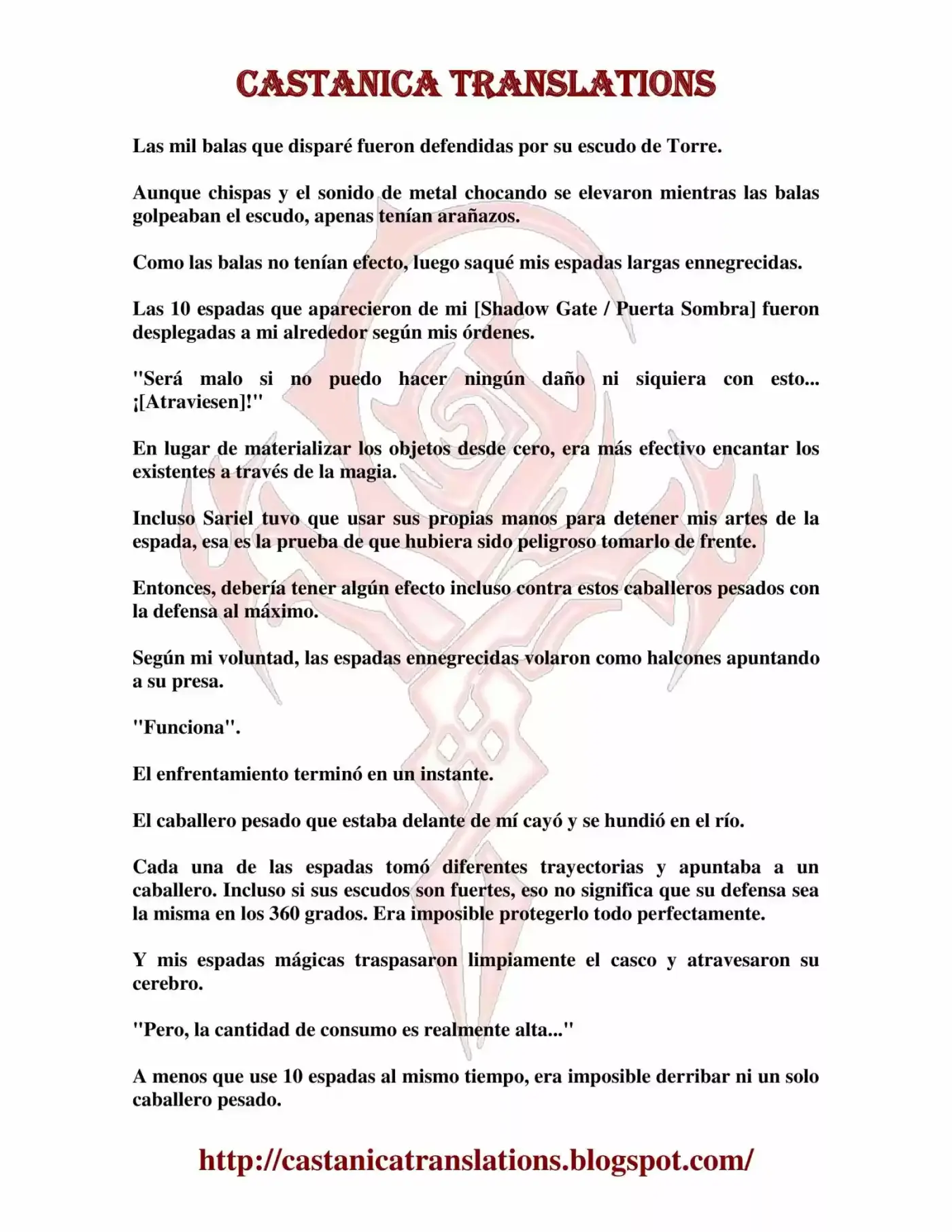 CASTANICA TRANSLATIONS

Las mil balas que disparé fueron defendidas por su escudo de Torre.

Aunque chispas y el sonido de metal chocando se elevaron mientras las balas golpeaban el escudo, apenas tenían arañazos.

Como las balas no tenían efecto, luego saqué mis espadas largas ennegrecidas.

Las 10 espadas que aparecieron de mi [Shadow Gate / Puerta Sombra] fueron desplegadas a mi alrededor según mis órdenes.

"Será malo si no puedo hacer ningún daño ni siquiera con esto... ¡[Atraviesen]!"

En lugar de materializar los objetos desde cero, era más efectivo encantar los existentes a través de la magia.

Incluso Sariel tuvo que usar sus propias manos para detener mis artes de la espada, esa es la prueba de que hubiera sido peligroso tomarlo de frente.

Entonces, debería tener algún efecto incluso contra estos caballeros pesados con la defensa al máximo.

Según mi voluntad, las espadas ennegrecidas volaron como halcones apuntando a su presa.

"Funciona".

El enfrentamiento terminó en un instante.

El caballero pesado que estaba delante de mí cayó y se hundió en el río.

Cada una de las espadas tomó diferentes trayectorias y apuntaba a un caballero. Incluso si sus escudos son fuertes, eso no significa que su defensa sea la misma en los 360 grados. Era imposible protegerlo todo perfectamente.

Y mis espadas mágicas traspasaron limpiamente el casco y atravesaron su cerebro.

"Pero, la cantidad de consumo es realmente alta..."

A menos que use 10 espadas al mismo tiempo, era imposible derribar ni un solo caballero pesado.

http://castanicatranslations.blogspot.com/